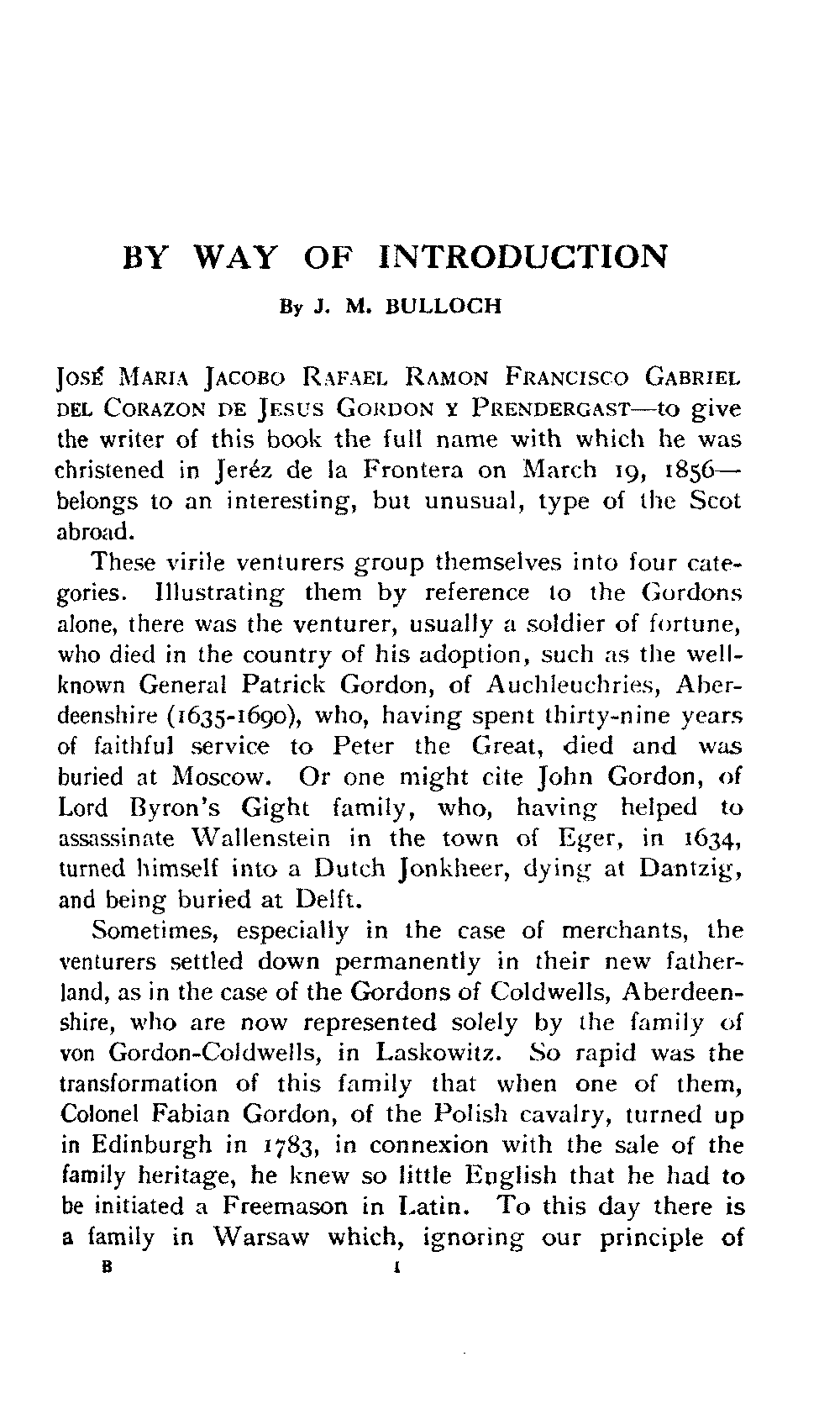 BY WAY OF INTRODUCTION

By J. M. BULLOCH

José Maria Jacobo Rafael Ramon Francisco Gabriel del Corazon de Jesus Gordon y Prendergast—to give the writer of this book the full name with which he was christened in Jeréz de la Frontera on March 19, 1856—belongs to an interesting, but unusual, type of the Scot abroad.

These virile venturers group themselves into four categories. Illustrating them by reference to the Gordons alone, there was the venturer, usually a soldier of fortune, who died in the country of his adoption, such as the well-known General Patrick Gordon, of Auchleuchries, Aberdeenshire (1635-1690), who, having spent thirty-nine years of faithful service to Peter the Great, died and was buried at Moscow. Or one might cite John Gordon, of Lord Byron's Gight family, who, having helped to assassinate Wallenstein in the town of Eger, in 1634, turned himself into a Dutch Jonkheer, dying at Dantzig, and being buried at Delft.

Sometimes, especially in the case of merchants, the venturers settled down permanently in their new fatherland, as in the case of the Gordons of Coldwells, Aberdeenshire, who are now represented solely by the family of von Gordon-Coldwells, in Laskowitz. So rapid was the transformation of this family that when one of them, Colonel Fabian Gordon, of the Polish cavalry, turned up in Edinburgh in 1783, in connexion with the sale of the family heritage, he knew so little English that he had to be initiated a Freemason in Latin. To this day there is a family in Warsaw which, ignoring our principle of

B 1